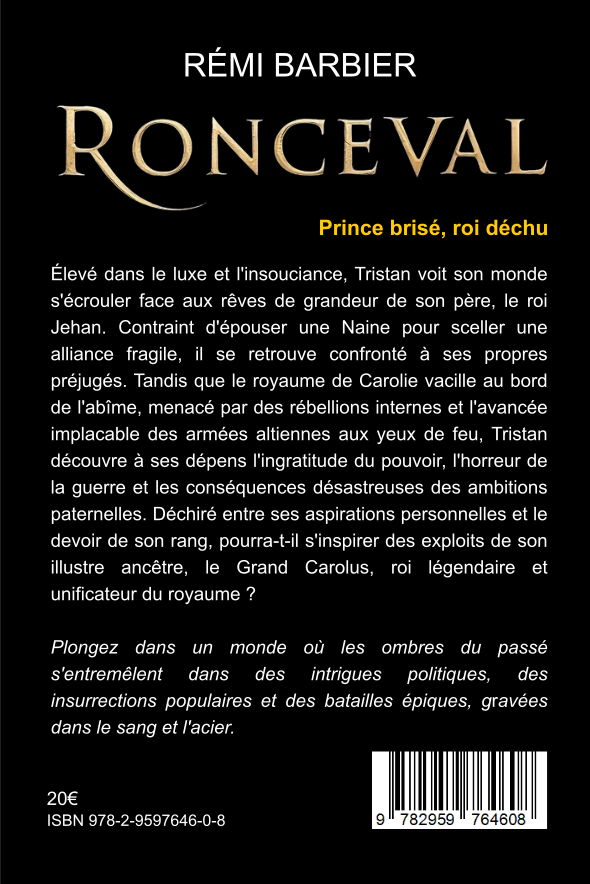 RÉMI BARBIER

RONCEVAL

Prince brisé, roi déchu

Élevé dans le luxe et l'insouciance, Tristan voit son monde s'écrouler face aux rêves de grandeur de son père, le roi Jehan. Contraint d'épouser une Naine pour sceller une alliance fragile, il se retrouve confronté à ses propres préjugés. Tandis que le royaume de Carolie vacille au bord de l'abîme, menacé par des rébellions internes et l'avancée implacable des armées altiennes aux yeux de feu, Tristan découvre à ses dépens l'ingratitude du pouvoir, l'horreur de la guerre et les conséquences désastreuses des ambitions paternelles. Déchiré entre ses aspirations personnelles et le devoir de son rang, pourra-t-il s'inspirer des exploits de son illustre ancêtre, le Grand Carolus, roi légendaire et unificateur du royaume ?

Plongez dans un monde où les ombres du passé s'entremêlent dans des intrigues politiques, des insurrections populaires et des batailles épiques, gravées dans le sang et l'acier.

20€
ISBN 978-2-9597646-0-8

9 782959 764608